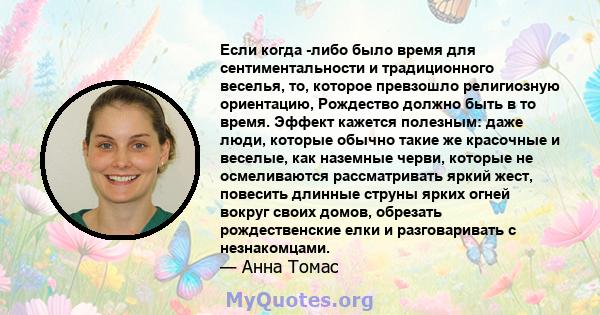 Если когда -либо было время для сентиментальности и традиционного веселья, то, которое превзошло религиозную ориентацию, Рождество должно быть в то время. Эффект кажется полезным: даже люди, которые обычно такие же красочные и веселые, как наземные черви, которые не осмеливаются рассматривать яркий жест, повесить длинные струны ярких огней вокруг своих домов, обрезать рождественские елки и разговаривать с незнакомцами.
— Анна Томас

MyQuotes.org